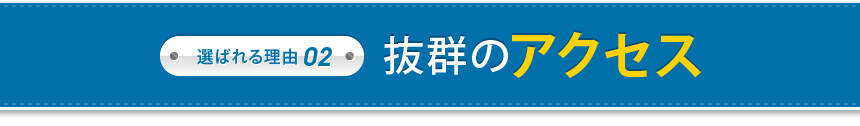 選ばれる理由 02

抜群のアクセス